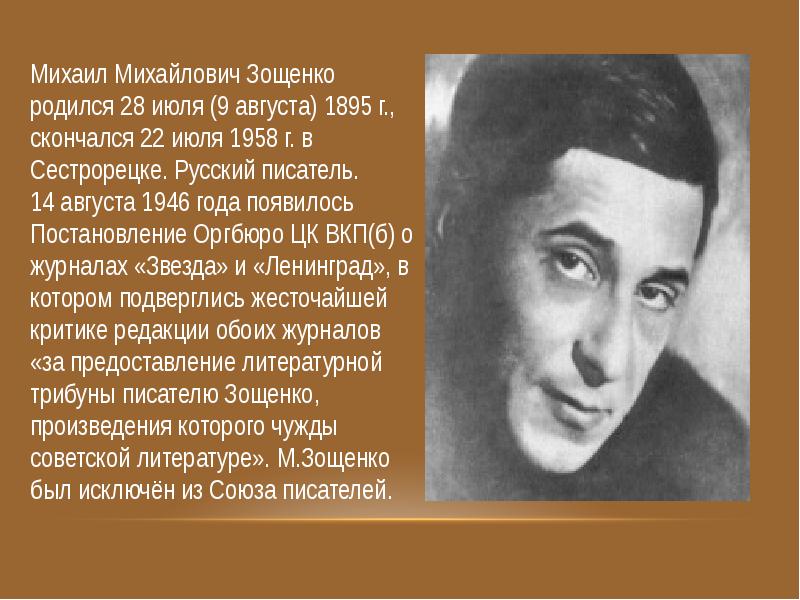 Михаил Михайлович Зощенко родился 28 июля (9 августа) 1895 г., скончался 22 июля 1958 г. в Сестрорецке. Русский писатель.
14 августа 1946 года появилось Постановление Оргбюро ЦК ВКП(б) о журналах «Звезда» и «Ленинград», в котором подверглись жесточайшей критике редакции обоих журналов «за предоставление литературной трибуны писателю Зощенко, произведения которого чужды советской литературе». М.Зощенко был исключён из Союза писателей.